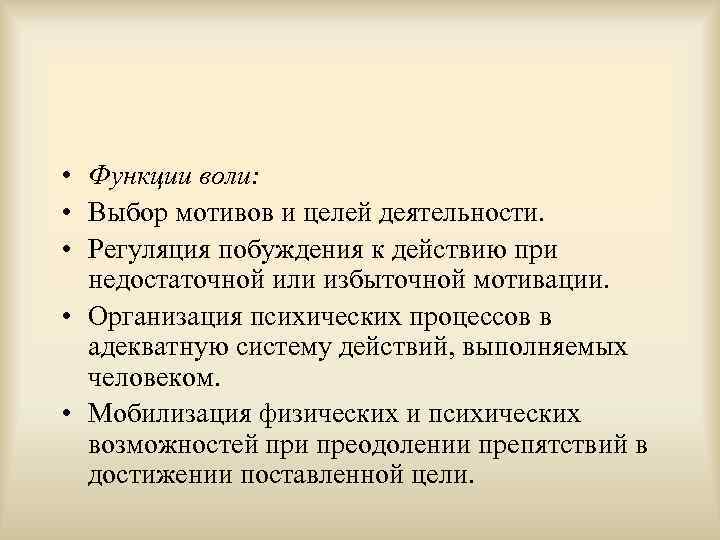 • Функции воли:
• Выбор мотивов и целей деятельности.
• Регуляция побуждения к действию при недостаточной или избыточной мотивации.
• Организация психических процессов в адекватную систему действий, выполняемых человеком.
• Мобилизация физических и психических возможностей при преодолении препятствий в достижении поставленной цели.